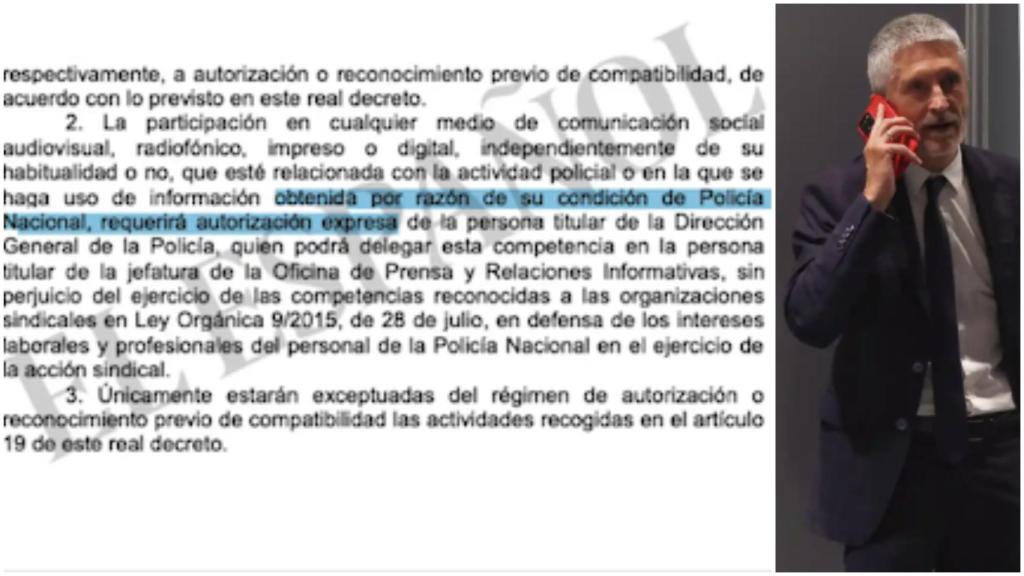 respectivamente, a autorización o reconocimiento previo de compatibilidad, de acuerdo con lo previsto en este real decreto.

2. La participación en cualquier medio de comunicación social audiovisual, radiofónico, impreso o digital, independientemente de su habitualidad o no, que esté relacionada con la actividad policial o en la que se haga uso de información obtenida por razón de su condición de Policía Nacional, requerirá autorización expresa de la persona titular de la Dirección General de la Policía, quien podrá delegar esta competencia en la persona titular de la jefatura de la Oficina de Prensa y Relaciones Informativas, sin perjuicio del ejercicio de las competencias reconocidas a las organizaciones sindicales en Ley Orgánica 9/2015, de 28 de julio, en defensa de los intereses laborales y profesionales del personal de la Policía Nacional en el ejercicio de la acción sindical.

3. Únicamente estarán exceptuadas del régimen de autorización o reconocimiento previo de compatibilidad las actividades recogidas en el artículo 19 de este real decreto.

EL ESPAÑOL